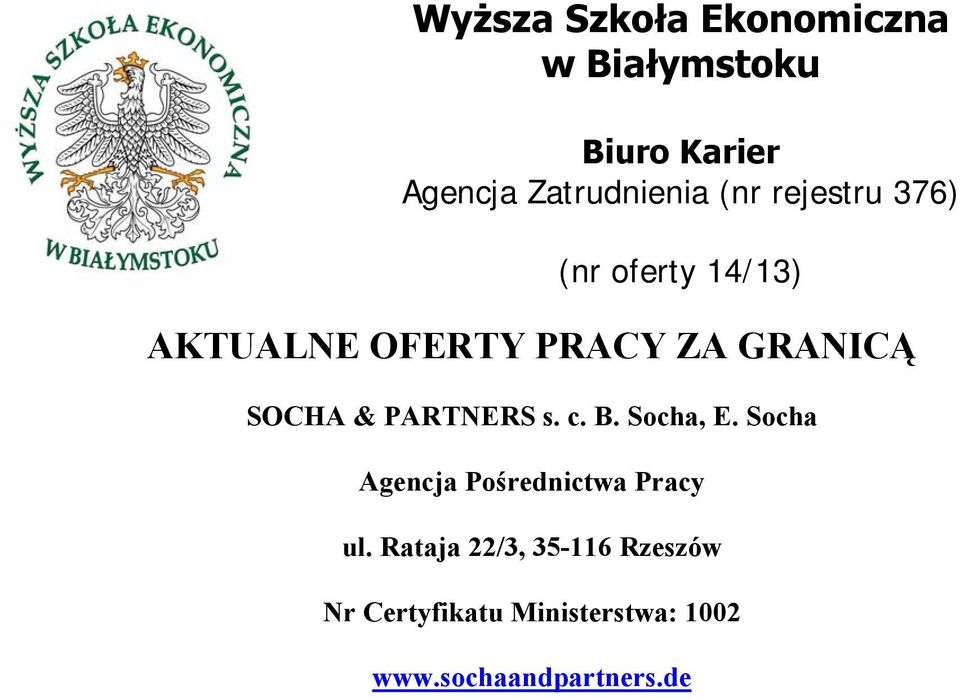 WYŻSZA SZKOŁA EKONOMICZNA W BIAŁYMSTOKU

Wyższa Szkoła Ekonomiczna w Białymstoku

Biuro Karier
Agencja Zatrudnienia (nr rejestru 376)

(nr oferty 14/13)

AKTUALNE OFERTY PRACY ZA GRANICĄ

SOCHA & PARTNERS s. c. B. Socha, E. Socha

Agencja Pośrednictwa Pracy

ul. Rataja 22/3, 35-116 Rzeszów

Nr Certyfikatu Ministerstwa: 1002

www.sochaandpartners.de